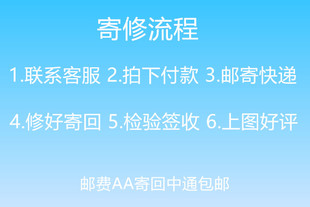 寄修流程

1.联系客服 2.拍下付款 3.邮寄快递

4.修好寄回 5.检验签收 6.上图好评

邮费AA寄回中通包邮